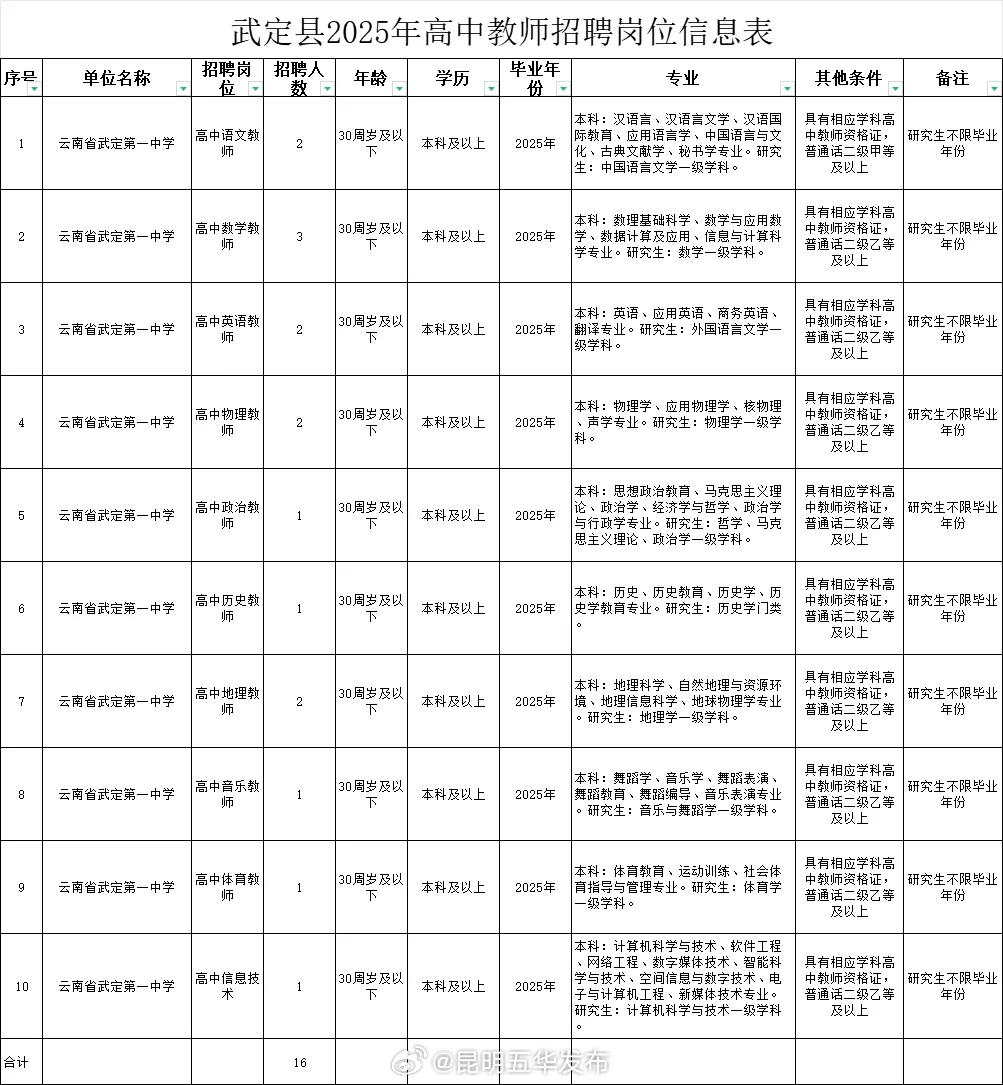 武定县2025年高中教师招聘岗位信息表

| 序号 | 单位名称 | 招聘岗位 | 招聘人数 | 年龄 | 学历 | 毕业年份 | 专业 | 其他条件 | 备注 |
|---|---|---|---|---|---|---|---|---|---|
| 1 | 云南省武定第一中学 | 高中语文教师 | 2 | 30周岁及以下 | 本科及以上 | 2025年 | 本科：汉语言、汉语言文学、汉语国际教育、应用语言学、中国语言与文化、古典文献学、秘书学专业。研究生：中国语言文学一级学科。 | 具有相应学科高中教师资格证，普通话二级甲等及以上 | 研究生不限毕业年份 |
| 2 | 云南省武定第一中学 | 高中数学教师 | 3 | 30周岁及以下 | 本科及以上 | 2025年 | 本科：数理基础科学、数学与应用数学、数据计算及应用、信息与计算科学专业。研究生：数学一级学科。 | 具有相应学科高中教师资格证，普通话二级乙等及以上 | 研究生不限毕业年份 |
| 3 | 云南省武定第一中学 | 高中英语教师 | 2 | 30周岁及以下 | 本科及以上 | 2025年 | 本科：英语、应用英语、商务英语、翻译专业。研究生：外国语言文学一级学科。 | 具有相应学科高中教师资格证，普通话二级乙等及以上 | 研究生不限毕业年份 |
| 4 | 云南省武定第一中学 | 高中物理教师 | 2 | 30周岁及以下 | 本科及以上 | 2025年 | 本科：物理学、应用物理学、核物理、声学专业。研究生：物理学一级学科。 | 具有相应学科高中教师资格证，普通话二级乙等及以上 | 研究生不限毕业年份 |
| 5 | 云南省武定第一中学 | 高中政治教师 | 1 | 30周岁及以下 | 本科及以上 | 2025年 | 本科：思想政治教育、马克思主义理论、政治学、经济学与哲学、政治学与行政学专业。研究生：哲学、马克思主义理论、政治学一级学科。 | 具有相应学科高中教师资格证，普通话二级乙等及以上 | 研究生不限毕业年份 |
| 6 | 云南省武定第一中学 | 高中历史教师 | 1 | 30周岁及以下 | 本科及以上 | 2025年 | 本科：历史、历史教育、历史学、历史学教育专业。研究生：历史学门类。 | 具有相应学科高中教师资格证，普通话二级乙等及以上 | 研究生不限毕业年份 |
| 7 | 云南省武定第一中学 | 高中地理教师 | 2 | 30周岁及以下 | 本科及以上 | 2025年 | 本科：地理科学、自然地理与资源环境、地理信息科学、地球物理学专业。研究生：地理学一级学科。 | 具有相应学科高中教师资格证，普通话二级乙等及以上 | 研究生不限毕业年份 |
| 8 | 云南省武定第一中学 | 高中音乐教师 | 1 | 30周岁及以下 | 本科及以上 | 2025年 | 本科：舞蹈学、音乐学、舞蹈表演、舞蹈教育、舞蹈编导、音乐表演专业。研究生：音乐与舞蹈学一级学科。 | 具有相应学科高中教师资格证，普通话二级乙等及以上 | 研究生不限毕业年份 |
| 9 | 云南省武定第一中学 | 高中体育教师 | 1 | 30周岁及以下 | 本科及以上 | 2025年 | 本科：体育教育、运动训练、社会体育指导与管理专业。研究生：体育学一级学科。 | 具有相应学科高中教师资格证，普通话二级乙等及以上 | 研究生不限毕业年份 |
| 10 | 云南省武定第一中学 | 高中信息技术 | 1 | 30周岁及以下 | 本科及以上 | 2025年 | 本科：计算机科学与技术、软件工程、网络工程、数字媒体技术、智能科学与技术、空间信息与数字技术、电子与计算机工程、新媒体技术专业。研究生：计算机科学与技术一级学科。 | 具有相应学科高中教师资格证，普通话二级乙等及以上 | 研究生不限毕业年份 |
| 合计 | | | 16 | | | | | | |

@昆明五华发布